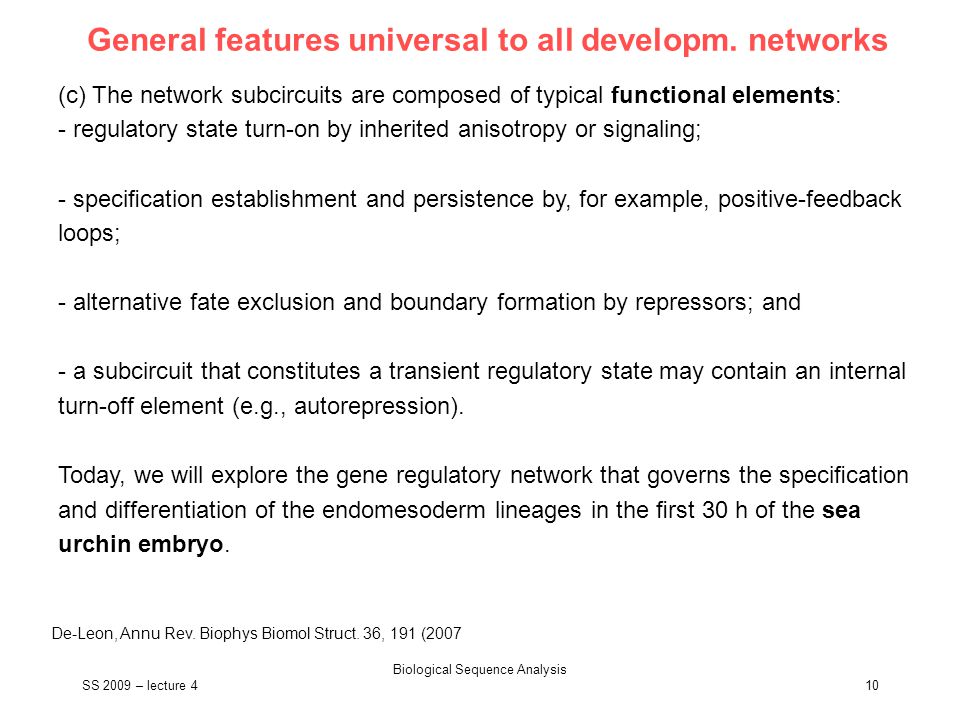 General features universal to all developm. networks

(c) The network subcircuits are composed of typical functional elements:
- regulatory state turn-on by inherited anisotropy or signaling;

- specification establishment and persistence by, for example, positive-feedback loops;

- alternative fate exclusion and boundary formation by repressors; and

- a subcircuit that constitutes a transient regulatory state may contain an internal turn-off element (e.g., autorepression).

Today, we will explore the gene regulatory network that governs the specification and differentiation of the endomesoderm lineages in the first 30 h of the sea urchin embryo.

De-Leon, Annu Rev. Biophys Biomol Struct. 36, 191 (2007

Biological Sequence Analysis

SS 2009 – lecture 4

10